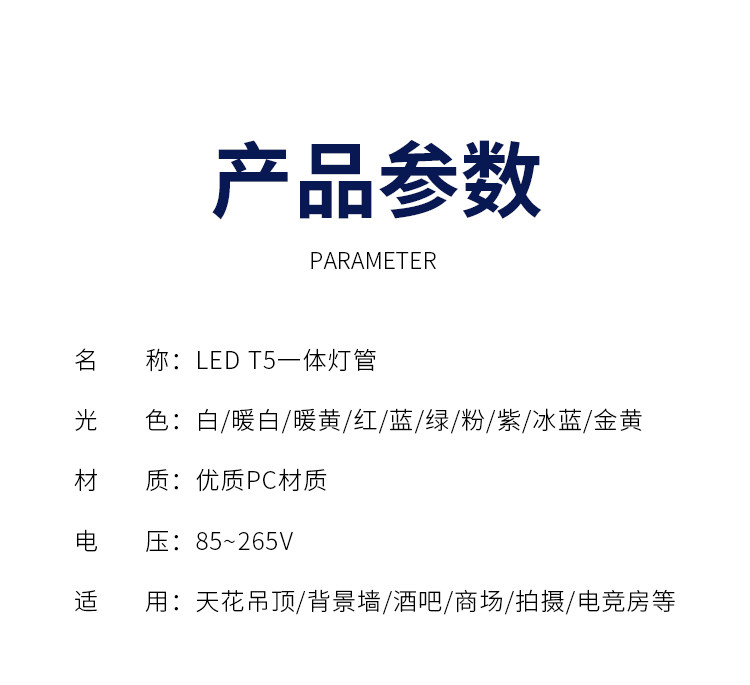 产品参数

PARAMETER

名　称：LED T5一体灯管

光　色：白/暖白/暖黄/红/蓝/绿/粉/紫/冰蓝/金黄

材　质：优质PC材质

电　压：85~265V

适　用：天花吊顶/背景墙/酒吧/商场/拍摄/电竞房等